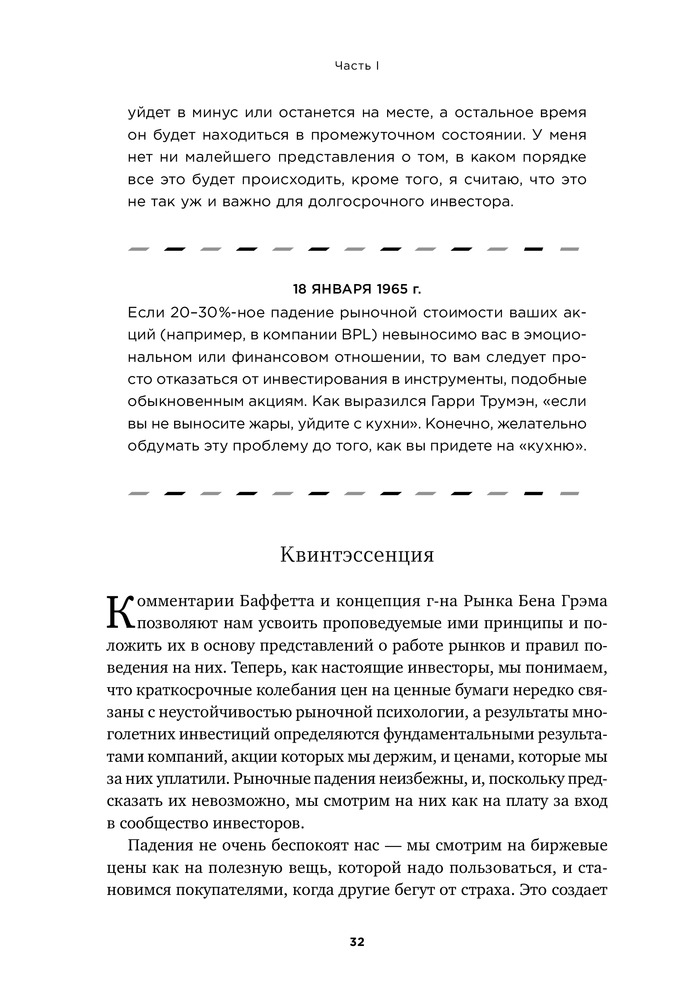 Часть I

уйдет в минус или останется на месте, а остальное время он будет находиться в промежуточном состоянии. У меня нет ни малейшего представления о том, в каком порядке все это будет происходить, кроме того, я считаю, что это не так уж и важно для долгосрочного инвестора.

18 ЯНВАРЯ 1965 г.
Если 20–30%-ное падение рыночной стоимости ваших акций (например, в компании BPL) невыносимо вас в эмоциональном или финансовом отношении, то вам следует просто отказаться от инвестирования в инструменты, подобные обыкновенным акциям. Как выразился Гарри Трумэн, «если вы не выносите жары, уйдите с кухни». Конечно, желательно обдумать эту проблему до того, как вы придете на «кухню».

Квинтэссенция

Комментарии Баффетта и концепция г-на Рынка Бена Грэма позволяют нам усвоить проповедуемые ими принципы и положить их в основу представлений о работе рынков и правил поведения на них. Теперь, как настоящие инвесторы, мы понимаем, что краткосрочные колебания цен на ценные бумаги нередко связаны с неустойчивостью рыночной психологии, а результаты многолетних инвестиций определяются фундаментальными результатами компаний, акции которых мы держим, и ценами, которые мы за них уплатили. Рыночные падения неизбежны, и, поскольку предсказать их невозможно, мы смотрим на них как на плату за вход в сообщество инвесторов.

Падения не очень беспокоят нас — мы смотрим на биржевые цены как на полезную вещь, которой надо пользоваться, и становимся покупателями, когда другие бегут от страха. Это создает

32